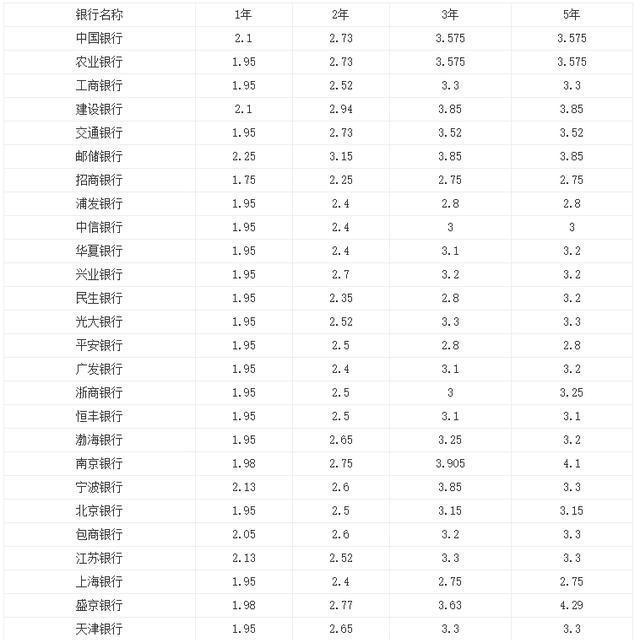 | 银行名称 | 1年 | 2年 | 3年 | 5年 |
|---|---|---|---|---|
| 中国银行 | 2.1 | 2.73 | 3.575 | 3.575 |
| 农业银行 | 1.95 | 2.73 | 3.575 | 3.575 |
| 工商银行 | 1.95 | 2.52 | 3.3 | 3.3 |
| 建设银行 | 2.1 | 2.94 | 3.85 | 3.85 |
| 交通银行 | 1.95 | 2.73 | 3.52 | 3.52 |
| 邮储银行 | 2.25 | 3.15 | 3.85 | 3.85 |
| 招商银行 | 1.75 | 2.25 | 2.75 | 2.75 |
| 浦发银行 | 1.95 | 2.4 | 2.8 | 2.8 |
| 中信银行 | 1.95 | 2.4 | 3 | 3 |
| 华夏银行 | 1.95 | 2.4 | 3.1 | 3.2 |
| 兴业银行 | 1.95 | 2.7 | 3.2 | 3.2 |
| 民生银行 | 1.95 | 2.35 | 2.8 | 3.2 |
| 光大银行 | 1.95 | 2.52 | 3.3 | 3.3 |
| 平安银行 | 1.95 | 2.5 | 2.8 | 2.8 |
| 广发银行 | 1.95 | 2.4 | 3.1 | 3.2 |
| 浙商银行 | 1.95 | 2.5 | 3 | 3.25 |
| 恒丰银行 | 1.95 | 2.5 | 3.1 | 3.1 |
| 渤海银行 | 1.95 | 2.65 | 3.25 | 3.2 |
| 南京银行 | 1.98 | 2.75 | 3.905 | 4.1 |
| 宁波银行 | 2.13 | 2.6 | 3.85 | 3.3 |
| 北京银行 | 1.95 | 2.5 | 3.15 | 3.15 |
| 包商银行 | 2.05 | 2.6 | 3.2 | 3.3 |
| 江苏银行 | 2.13 | 2.52 | 3.3 | 3.3 |
| 上海银行 | 1.95 | 2.4 | 2.75 | 2.75 |
| 盛京银行 | 1.98 | 2.77 | 3.63 | 4.29 |
| 天津银行 | 1.95 | 2.65 | 3.3 | 3.3 |